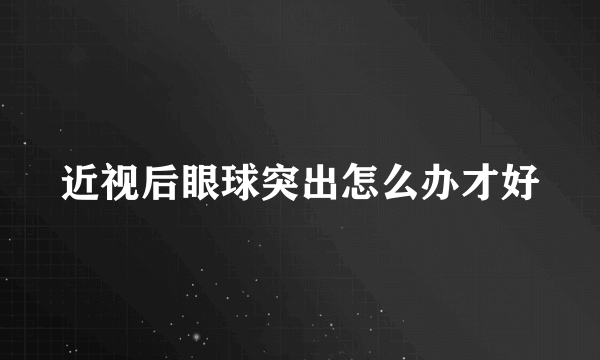 近视后眼球突出怎么办才好